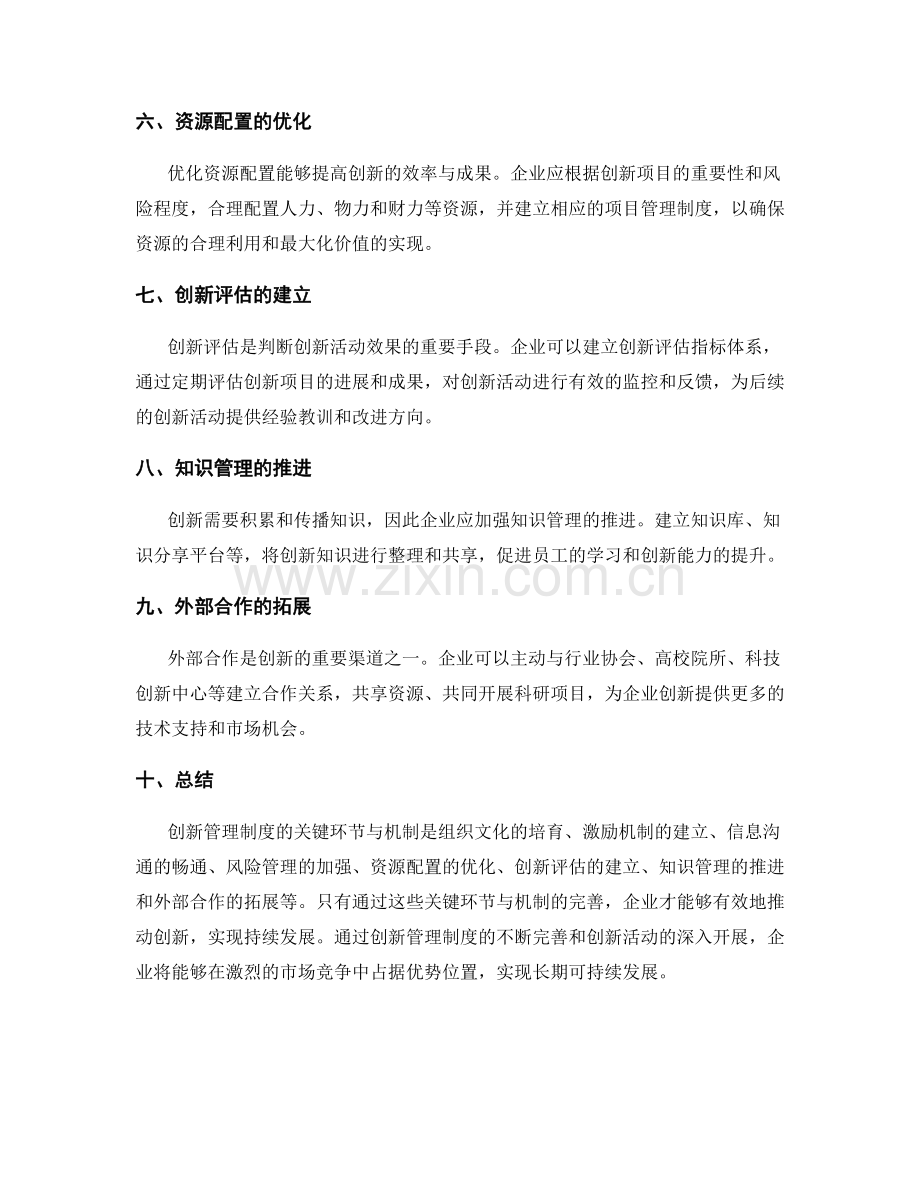 六、资源配置的优化

优化资源配置能够提高创新的效率与成果。企业应根据创新项目的重要性和风险程度，合理配置人力、物力和财力等资源，并建立相应的项目管理制度，以确保资源的合理利用和最大化价值的实现。

七、创新评估的建立

创新评估是判断创新活动效果的重要手段。企业可以建立创新评估指标体系，通过定期评估创新项目的进展和成果，对创新活动进行有效的监控和反馈，为后续的创新活动提供经验教训和改进方向。

八、知识管理的推进

创新需要积累和传播知识，因此企业应加强知识管理的推进。建立知识库、知识分享平台等，将创新知识进行整理和共享，促进员工的学习和创新能力的提升。

九、外部合作的拓展

外部合作是创新的重要渠道之一。企业可以主动与行业协会、高校院所、科技创新中心等建立合作关系，共享资源、共同开展科研项目，为企业创新提供更多的技术支持和市场机会。

十、总结

创新管理制度的关键环节与机制是组织文化的培育、激励机制的建立、信息沟通的畅通、风险管理的加强、资源配置的优化、创新评估的建立、知识管理的推进和外部合作的拓展等。只有通过这些关键环节与机制的完善，企业才能够有效地推动创新，实现持续发展。通过创新管理制度的不断完善和创新活动的深入开展，企业将能够在激烈的市场竞争中占据优势位置，实现长期可持续发展。

www.zixin.com.cn